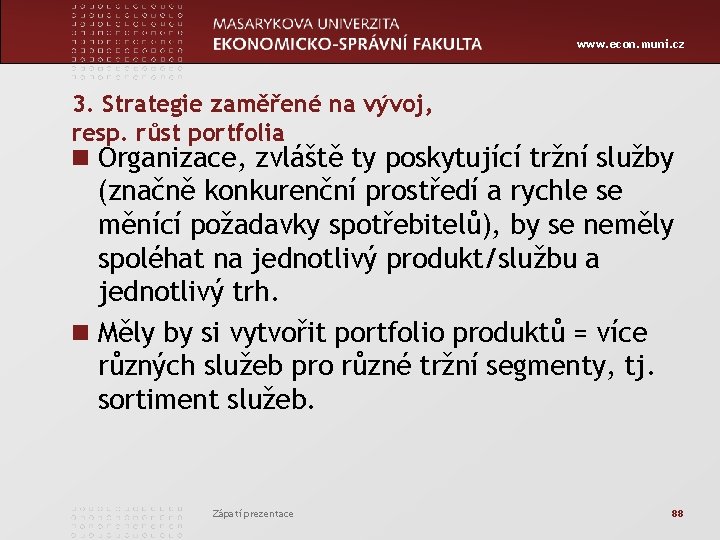 MASARYKOVA UNIVERZITA
EKONOMICKO-SPRÁVNÍ FAKULTA
www.econ.muni.cz

3. Strategie zaměřené na vývoj, resp. růst portfolia

■ Organizace, zvláště ty poskytující tržní služby (značně konkurenční prostředí a rychle se měnící požadavky spotřebitelů), by se neměly spoléhat na jednotlivý produkt/službu a jednotlivý trh.

■ Měly by si vytvořit portfolio produktů = více různých služeb pro různé tržní segmenty, tj. sortiment služeb.

Zápatí prezentace
88